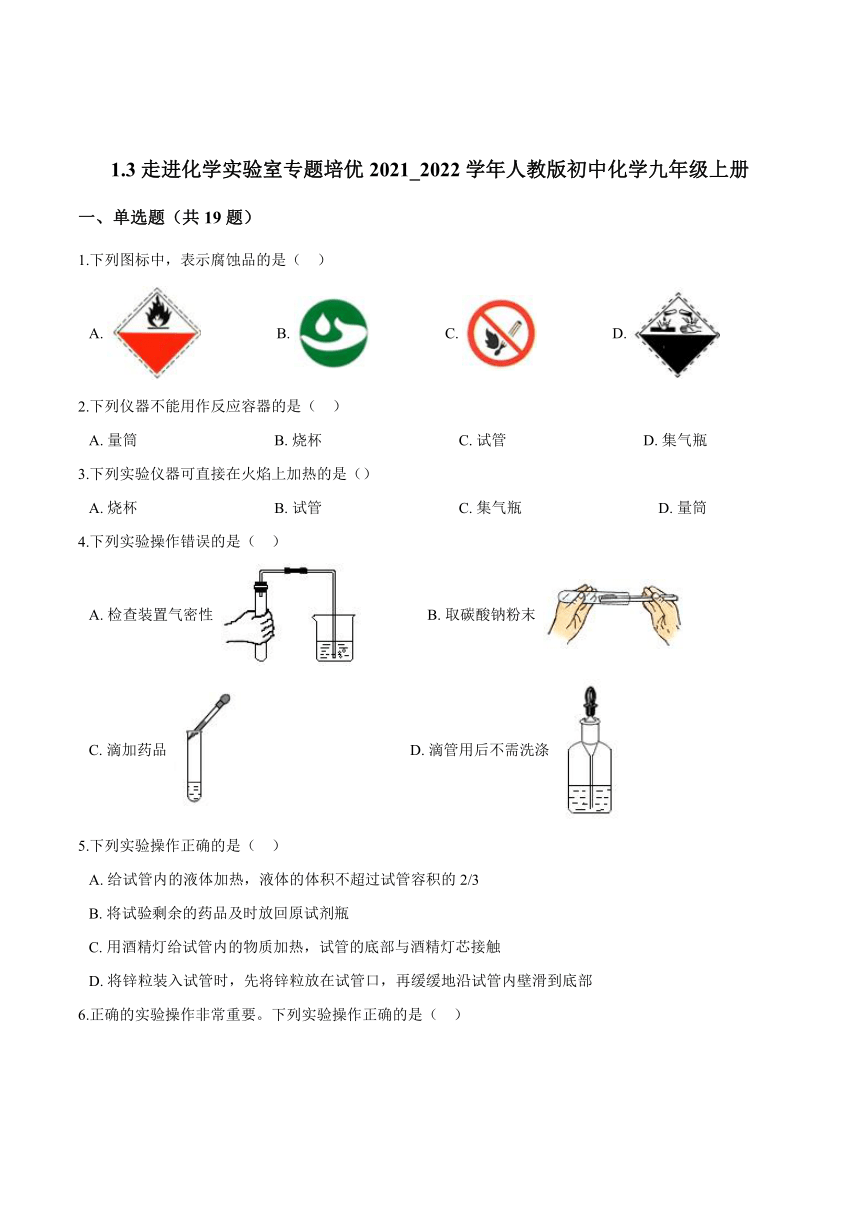 1.3 走进化学实验室专题培优 2021_2022 学年人教版初中化学九年级上册

一、单选题（共 19 题）

1.下列图标中，表示腐蚀品的是（　）

A.

B.

C.

D.

2.下列仪器不能用作反应容器的是（　）

A. 量筒
B. 烧杯
C. 试管
D. 集气瓶

3.下列实验仪器可直接在火焰上加热的是（）

A. 烧杯
B. 试管
C. 集气瓶
D. 量筒

4.下列实验操作错误的是（　）

A. 检查装置气密性

B. 取碳酸钠粉末

C. 滴加药品

D. 滴管用后不需洗涤

5.下列实验操作正确的是（　）

A. 给试管内的液体加热，液体的体积不超过试管容积的 2/3

B. 将试验剩余的药品及时放回原试剂瓶

C. 用酒精灯给试管内的物质加热，试管的底部与酒精灯芯接触

D. 将锌粒装入试管时，先将锌粒放在试管口，再缓缓地沿试管内壁滑到底部

6.正确的实验操作非常重要。下列实验操作正确的是（　）